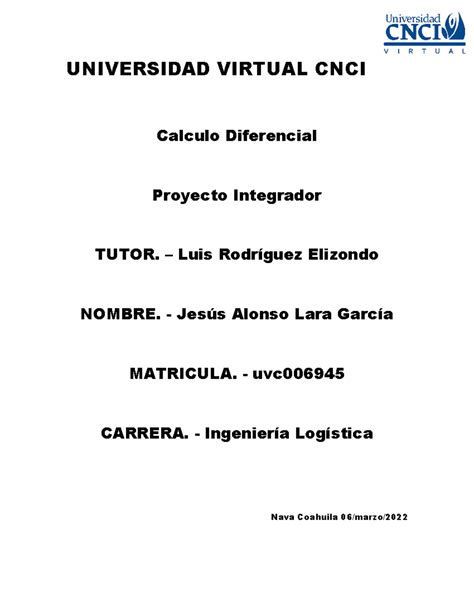 Universidad CNCI VIRTUAL

UNIVERSIDAD VIRTUAL CNCI

Calculo Diferencial

Proyecto Integrador

TUTOR. – Luis Rodríguez Elizondo

NOMBRE. - Jesús Alonso Lara García

MATRICULA. - uvc006945

CARRERA. - Ingeniería Logística

Nava Coahuila 06/marzo/2022